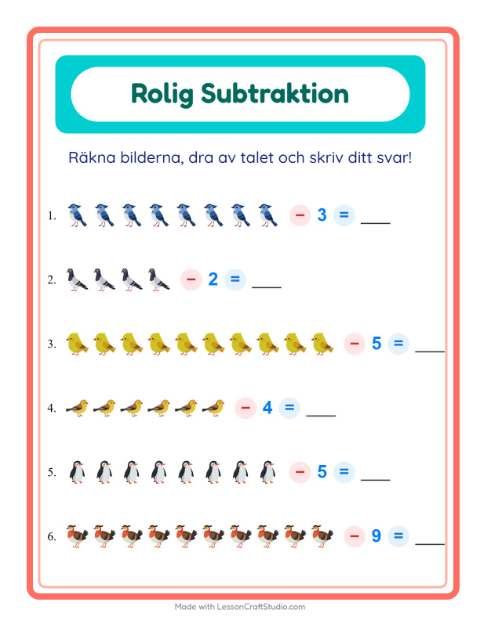 Rolig Subtraktion

Räkna bilderna, dra av talet och skriv ditt svar!

1. − 3 = ___

2. − 2 = ___

3. − 5 = ___

4. − 4 = ___

5. − 5 = ___

6. − 9 = ___

Made with LessonCraftStudio.com